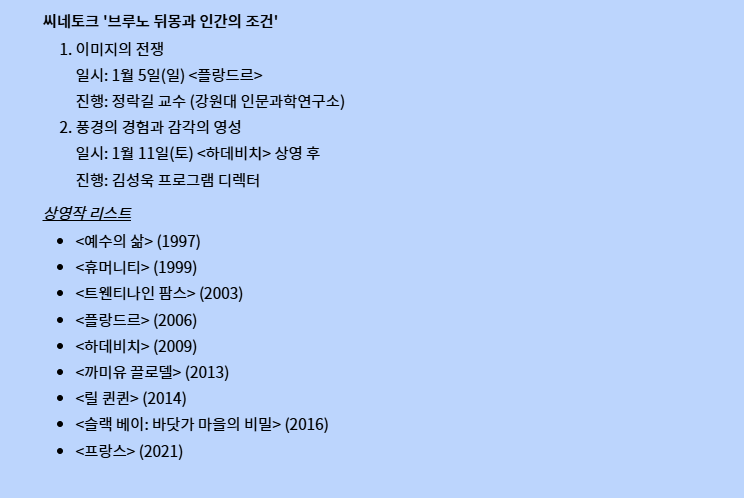 씨네토크 '브루노 뒤몽과 인간의 조건'

1. 이미지의 전쟁
일시: 1월 5일(일) <플랑드르>
진행: 정락길 교수 (강원대 인문과학연구소)

2. 풍경의 경험과 감각의 영성
일시: 1월 11일(토) <하데비치> 상영 후
진행: 김성욱 프로그램 디렉터

상영작 리스트

• <예수의 삶> (1997)
• <휴머니티> (1999)
• <트웬티나인 팜스> (2003)
• <플랑드르> (2006)
• <하데비치> (2009)
• <까미유 끌로델> (2013)
• <릴 퀸퀸> (2014)
• <슬랙 베이: 바닷가 마을의 비밀> (2016)
• <프랑스> (2021)